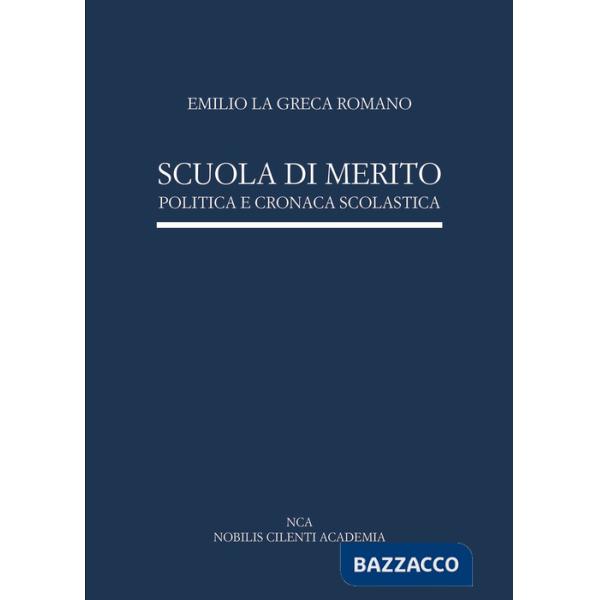 EMILIO LA GRECA ROMANO

SCUOLA DI MERITO
POLITICA E CRONACA SCOLASTICA

NCA
NOBILIS CILENTI ACADEMIA

BAZZACCO